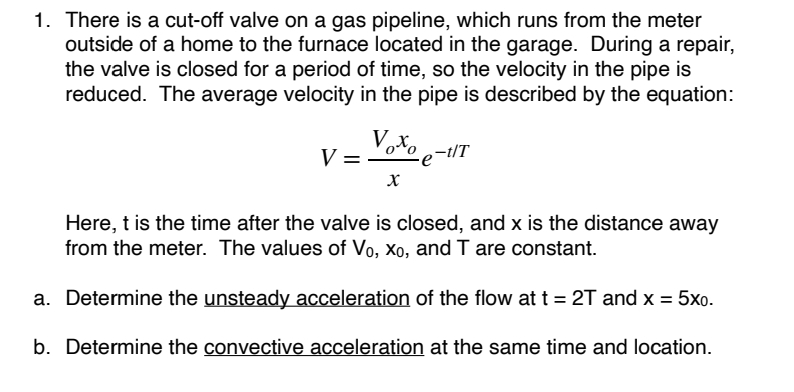 1. There is a cut-off valve on a gas pipeline, which runs from the meter outside of a home to the furnace located in the garage. During a repair, the valve is closed for a period of time, so the velocity in the pipe is reduced. The average velocity in the pipe is described by the equation:

$V = \frac{V_o x_o}{x} e^{-t/T}$

Here, t is the time after the valve is closed, and x is the distance away from the meter. The values of $V_0$, $x_0$, and T are constant.

a. Determine the unsteady acceleration of the flow at t = 2T and x = $5x_0$.

b. Determine the convective acceleration at the same time and location.